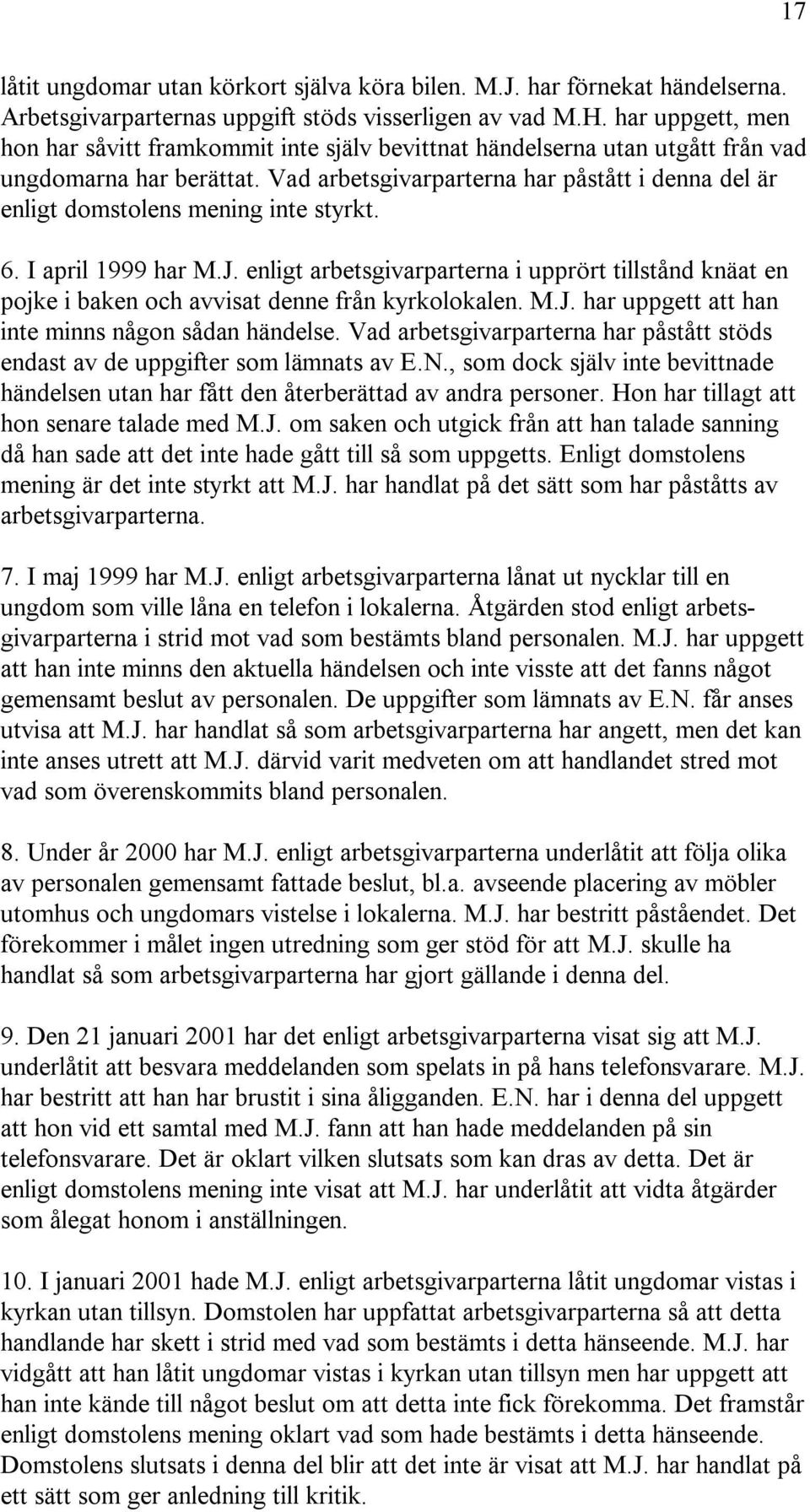 17

låtit ungdomar utan körkort själva köra bilen. M.J. har förnekat händelserna. Arbetsgivarparternas uppgift stöds visserligen av vad M.H. har uppgett, men hon har såvitt framkommit inte själv bevittnat händelserna utan utgått från vad ungdomarna har berättat. Vad arbetsgivarparterna har påstått i denna del är enligt domstolens mening inte styrkt.

6. I april 1999 har M.J. enligt arbetsgivarparterna i upprört tillstånd knäat en pojke i baken och avvisat denne från kyrkolokalen. M.J. har uppgett att han inte minns någon sådan händelse. Vad arbetsgivarparterna har påstått stöds endast av de uppgifter som lämnats av E.N., som dock själv inte bevittnade händelsen utan har fått den återberättad av andra personer. Hon har tillagt att hon senare talade med M.J. om saken och utgick från att han talade sanning då han sade att det inte hade gått till så som uppgetts. Enligt domstolens mening är det inte styrkt att M.J. har handlat på det sätt som har påståtts av arbetsgivarparterna.

7. I maj 1999 har M.J. enligt arbetsgivarparterna lånat ut nycklar till en ungdom som ville låna en telefon i lokalerna. Åtgärden stod enligt arbetsgivarparterna i strid mot vad som bestämts bland personalen. M.J. har uppgett att han inte minns den aktuella händelsen och inte visste att det fanns något gemensamt beslut av personalen. De uppgifter som lämnats av E.N. får anses utvisa att M.J. har handlat så som arbetsgivarparterna har angett, men det kan inte anses utrett att M.J. därvid varit medveten om att handlandet stred mot vad som överenskommits bland personalen.

8. Under år 2000 har M.J. enligt arbetsgivarparterna underlåtit att följa olika av personalen gemensamt fattade beslut, bl.a. avseende placering av möbler utomhus och ungdomars vistelse i lokalerna. M.J. har bestritt påståendet. Det förekommer i målet ingen utredning som ger stöd för att M.J. skulle ha handlat så som arbetsgivarparterna har gjort gällande i denna del.

9. Den 21 januari 2001 har det enligt arbetsgivarparterna visat sig att M.J. underlåtit att besvara meddelanden som spelats in på hans telefonsvarare. M.J. har bestritt att han har brustit i sina åligganden. E.N. har i denna del uppgett att hon vid ett samtal med M.J. fann att han hade meddelanden på sin telefonsvarare. Det är oklart vilken slutsats som kan dras av detta. Det är enligt domstolens mening inte visat att M.J. har underlåtit att vidta åtgärder som ålegat honom i anställningen.

10. I januari 2001 hade M.J. enligt arbetsgivarparterna låtit ungdomar vistas i kyrkan utan tillsyn. Domstolen har uppfattat arbetsgivarparterna så att detta handlande har skett i strid med vad som bestämts i detta hänseende. M.J. har vidgått att han låtit ungdomar vistas i kyrkan utan tillsyn men har uppgett att han inte kände till något beslut om att detta inte fick förekomma. Det framstår enligt domstolens mening oklart vad som hade bestämts i detta hänseende. Domstolens slutsats i denna del blir att det inte är visat att M.J. har handlat på ett sätt som ger anledning till kritik.